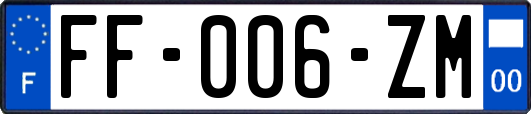 F
FF-006-ZM
00